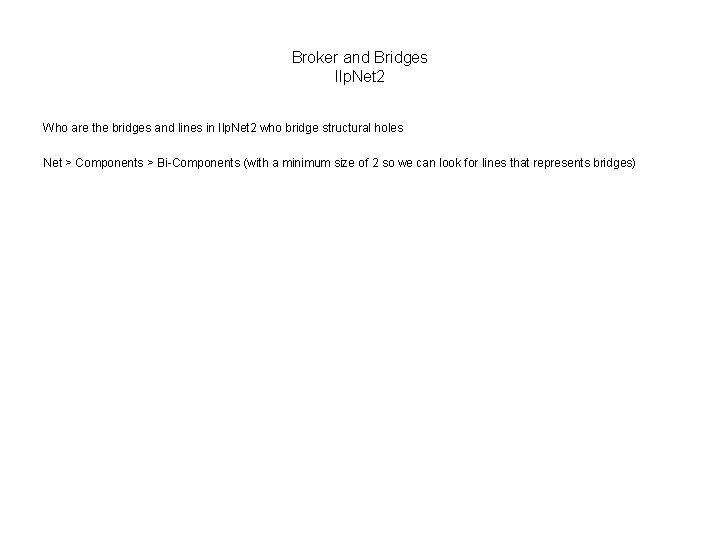 Broker and Bridges
IlpNet2

Who are the bridges and lines in IlpNet2 who bridge structural holes

Net > Components > Bi-Components (with a minimum size of 2 so we can look for lines that represents bridges)